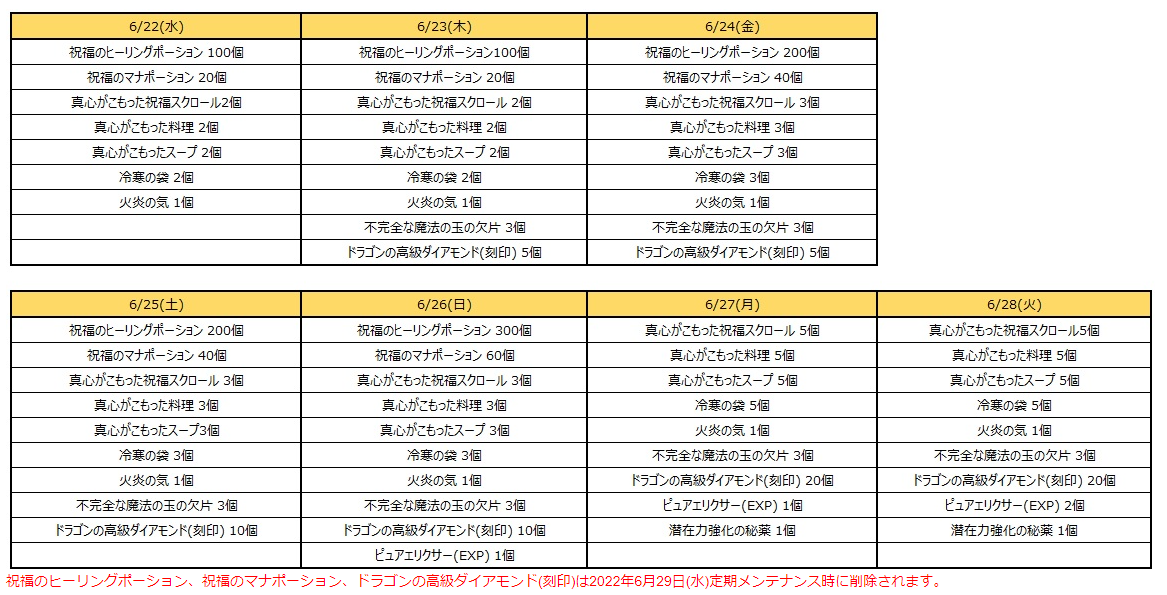 | 6/22(水) | 6/23(木) | 6/24(金) |
|---|---|---|
| 祝福のヒーリングポーション 100個 | 祝福のヒーリングポーション100個 | 祝福のヒーリングポーション 200個 |
| 祝福のマナポーション 20個 | 祝福のマナポーション 20個 | 祝福のマナポーション 40個 |
| 真心がこもった祝福スクロール2個 | 真心がこもった祝福スクロール 2個 | 真心がこもった祝福スクロール 3個 |
| 真心がこもった料理 2個 | 真心がこもった料理 2個 | 真心がこもった料理 3個 |
| 真心がこもったスープ 2個 | 真心がこもったスープ 2個 | 真心がこもったスープ 3個 |
| 冷寒の袋 2個 | 冷寒の袋 2個 | 冷寒の袋 3個 |
| 火炎の気 1個 | 火炎の気 1個 | 火炎の気 1個 |
| | 不完全な魔法の玉の欠片 3個 | 不完全な魔法の玉の欠片 3個 |
| | ドラゴンの高級ダイアモンド(刻印) 5個 | ドラゴンの高級ダイアモンド(刻印) 5個 |

| 6/25(土) | 6/26(日) | 6/27(月) | 6/28(火) |
|---|---|---|---|
| 祝福のヒーリングポーション 200個 | 祝福のヒーリングポーション 300個 | 真心がこもった祝福スクロール 5個 | 真心がこもった祝福スクロール5個 |
| 祝福のマナポーション 40個 | 祝福のマナポーション 60個 | 真心がこもった料理 5個 | 真心がこもった料理 5個 |
| 真心がこもった祝福スクロール 3個 | 真心がこもった祝福スクロール 3個 | 真心がこもったスープ 5個 | 真心がこもったスープ 5個 |
| 真心がこもった料理 3個 | 真心がこもった料理 3個 | 冷寒の袋 5個 | 冷寒の袋 5個 |
| 真心がこもったスープ3個 | 真心がこもったスープ 3個 | 火炎の気 1個 | 火炎の気 1個 |
| 冷寒の袋 3個 | 冷寒の袋 3個 | 不完全な魔法の玉の欠片 3個 | 不完全な魔法の玉の欠片 3個 |
| 火炎の気 1個 | 火炎の気 1個 | ドラゴンの高級ダイアモンド(刻印) 20個 | ドラゴンの高級ダイアモンド(刻印) 20個 |
| 不完全な魔法の玉の欠片 3個 | 不完全な魔法の玉の欠片 3個 | ピュアエリクサー(EXP) 1個 | ピュアエリクサー(EXP) 2個 |
| ドラゴンの高級ダイアモンド(刻印) 10個 | ドラゴンの高級ダイアモンド(刻印) 10個 | 潜在力強化の秘薬 1個 | 潜在力強化の秘薬 1個 |
| | ピュアエリクサー(EXP) 1個 | | |

祝福のヒーリングポーション、祝福のマナポーション、ドラゴンの高級ダイアモンド(刻印)は2022年6月29日(水)定期メンテナンス時に削除されます。